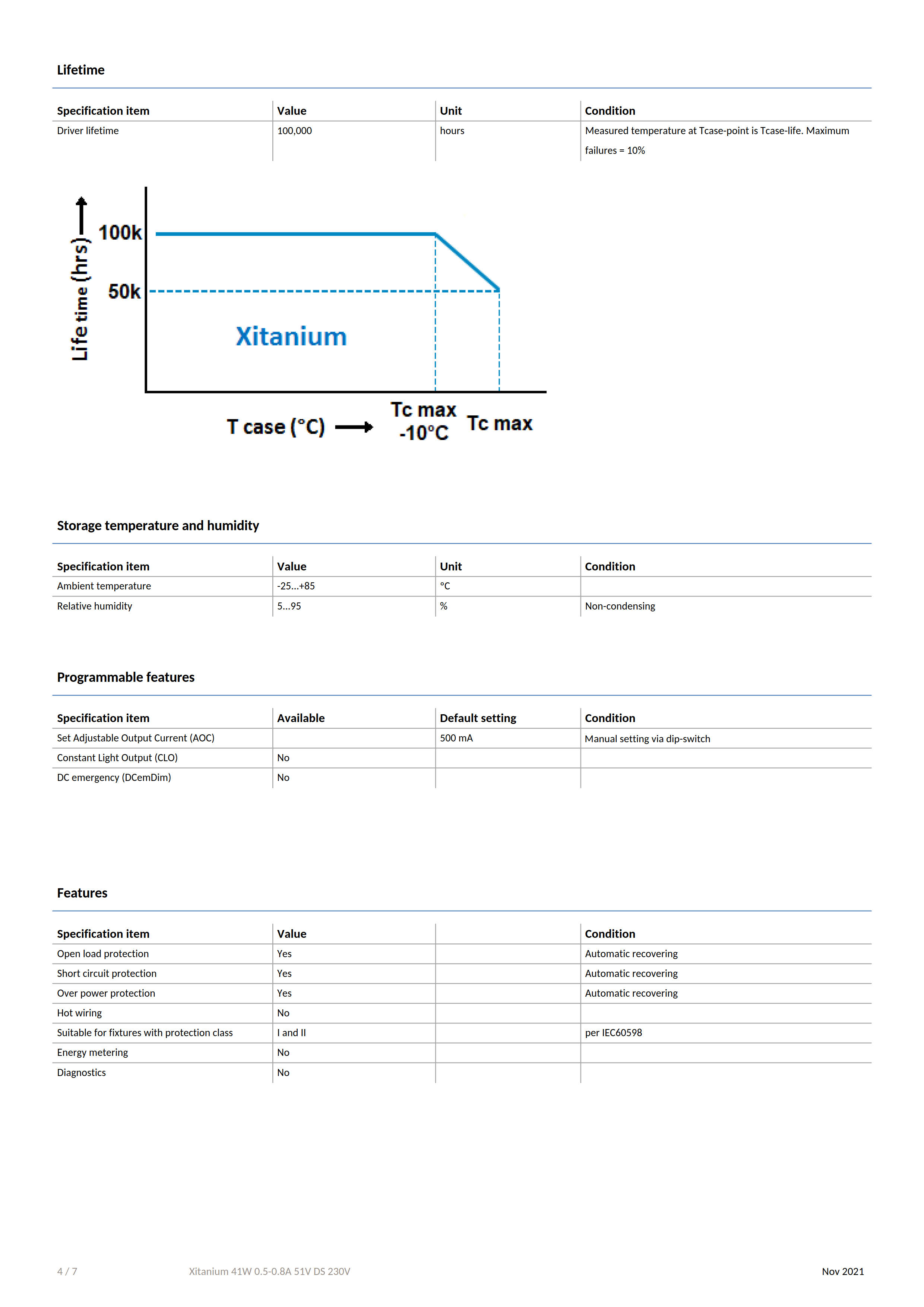 Lifetime

| Specification item | Value | Unit | Condition |
|---|---|---|---|
| Driver lifetime | 100,000 | hours | Measured temperature at Tcase-point is Tcase-life. Maximum failures = 10% |

Life time (hrs)
100k
50k
Xitanium
T case (°C)
Tc max -10°C
Tc max

Storage temperature and humidity

| Specification item | Value | Unit | Condition |
|---|---|---|---|
| Ambient temperature | -25...+85 | °C | |
| Relative humidity | 5...95 | % | Non-condensing |

Programmable features

| Specification item | Available | Default setting | Condition |
|---|---|---|---|
| Set Adjustable Output Current (AOC) | | 500 mA | Manual setting via dip-switch |
| Constant Light Output (CLO) | No | | |
| DC emergency (DCemDim) | No | | |

Features

| Specification item | Value | | Condition |
|---|---|---|---|
| Open load protection | Yes | | Automatic recovering |
| Short circuit protection | Yes | | Automatic recovering |
| Over power protection | Yes | | Automatic recovering |
| Hot wiring | No | | |
| Suitable for fixtures with protection class | I and II | | per IEC60598 |
| Energy metering | No | | |
| Diagnostics | No | | |

4 / 7 Xitanium 41W 0.5-0.8A 51V DS 230V Nov 2021